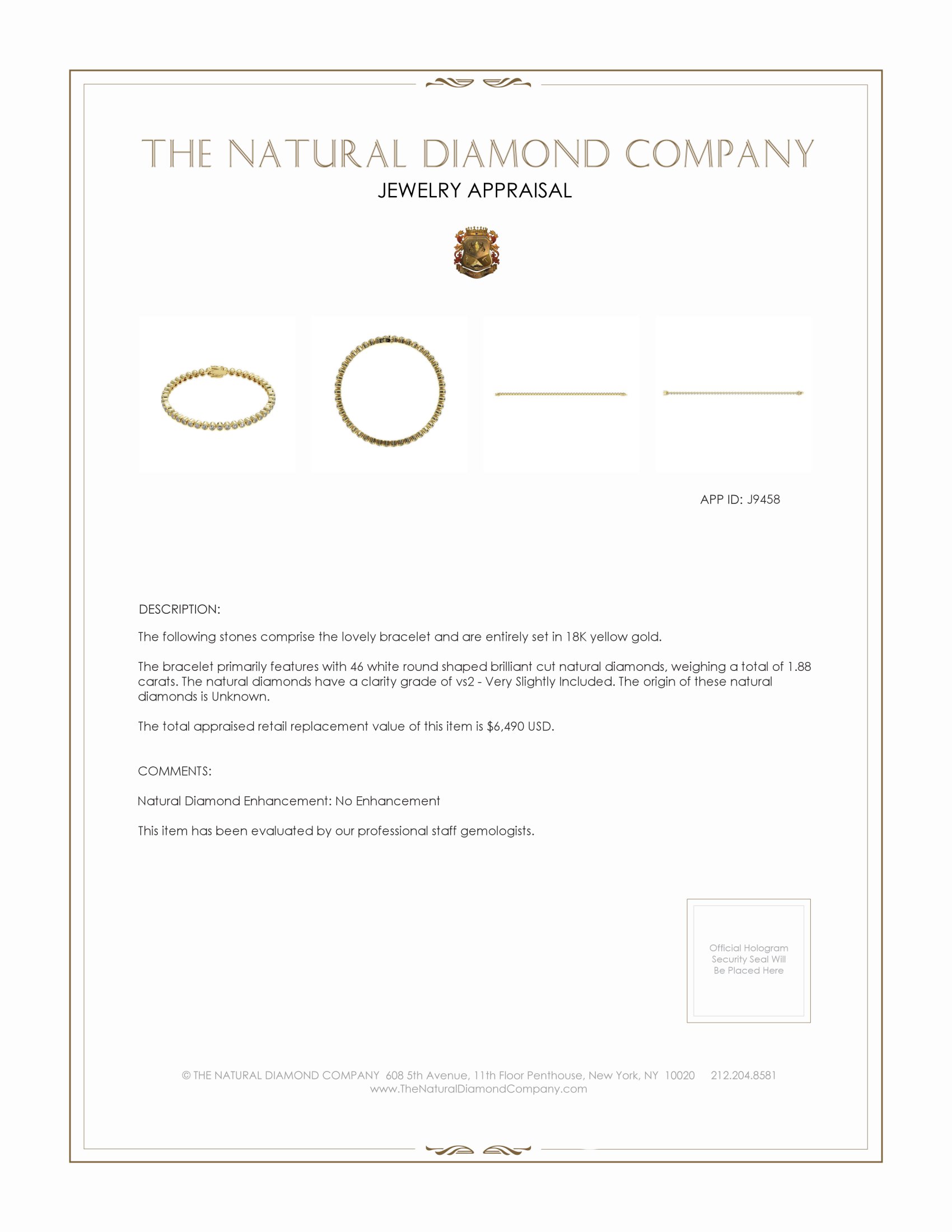 THE NATURAL DIAMOND COMPANY
JEWELRY APPRAISAL

APP ID: J9458

DESCRIPTION:

The following stones comprise the lovely bracelet and are entirely set in 18K yellow gold.

The bracelet primarily features with 46 white round shaped brilliant cut natural diamonds, weighing a total of 1.88 carats. The natural diamonds have a clarity grade of vs2 - Very Slightly Included. The origin of these natural diamonds is Unknown.

The total appraised retail replacement value of this item is $6,490 USD.

COMMENTS:

Natural Diamond Enhancement: No Enhancement

This item has been evaluated by our professional staff gemologists.

Official Hologram Security Seal Will Be Placed Here

© THE NATURAL DIAMOND COMPANY 608 5th Avenue, 11th Floor Penthouse, New York, NY 10020 212.204.8581
www.TheNaturalDiamondCompany.com